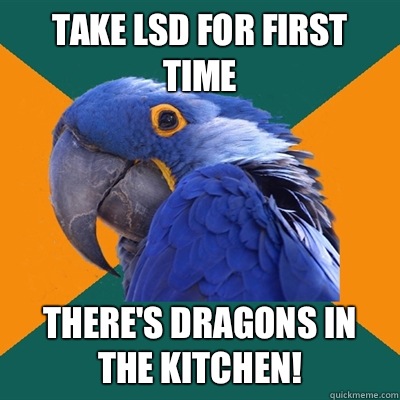 TAKE LSD FOR FIRST TIME

THERE'S DRAGONS IN THE KITCHEN!

quickmeme.com